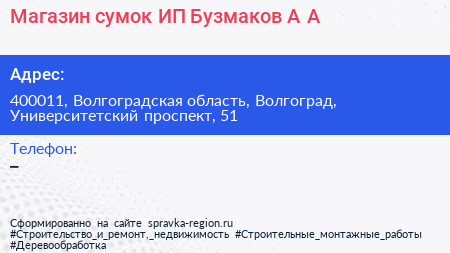 Магазин сумок ИП Бузмаков А А

Адрес:

400011, Волгоградская область, Волгоград, Университетский проспект, 51

Телефон:

–

Сформированно на сайте spravka-region.ru #Строительство_и_ремонт,_недвижимость #Строительные_монтажные_работы #Деревообработка